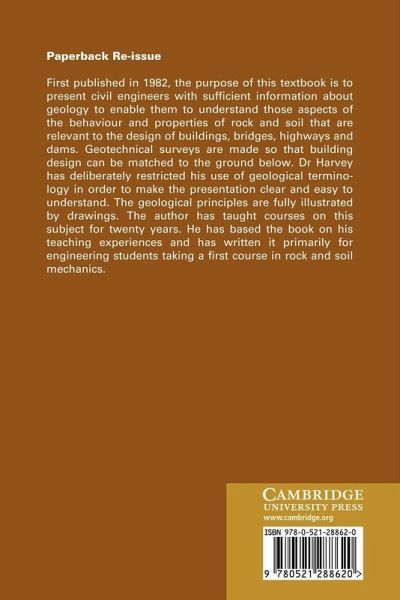 Paperback Re-issue

First published in 1982, the purpose of this textbook is to present civil engineers with sufficient information about geology to enable them to understand those aspects of the behaviour and properties of rock and soil that are relevant to the design of buildings, bridges, highways and dams. Geotechnical surveys are made so that building design can be matched to the ground below. Dr Harvey has deliberately restricted his use of geological terminology in order to make the presentation clear and easy to understand. The geological principles are fully illustrated by drawings. The author has taught courses on this subject for twenty years. He has based the book on his teaching experiences and has written it primarily for engineering students taking a first course in rock and soil mechanics.

CAMBRIDGE
UNIVERSITY PRESS
www.cambridge.org

ISBN 978-0-521-28862-0

9 780521 288620 >